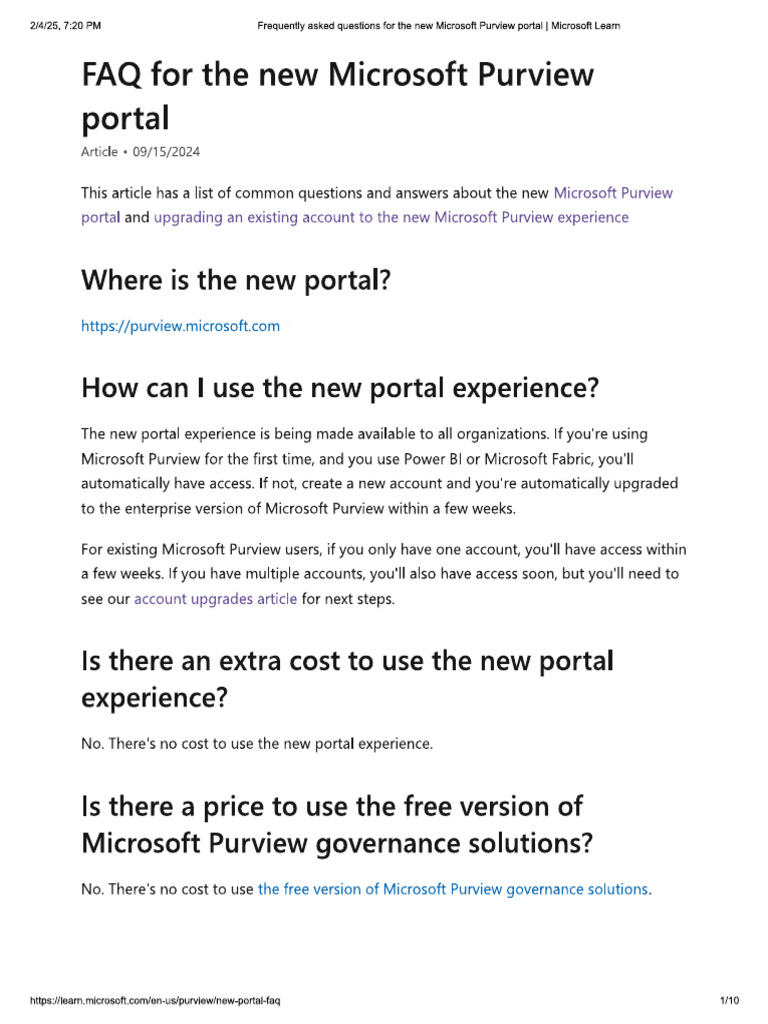 2/4/25, 7:20 PM Frequently asked questions for the new Microsoft Purview portal | Microsoft Learn

FAQ for the new Microsoft Purview portal

Article • 09/15/2024

This article has a list of common questions and answers about the new Microsoft Purview portal and upgrading an existing account to the new Microsoft Purview experience

Where is the new portal?

https://purview.microsoft.com

How can I use the new portal experience?

The new portal experience is being made available to all organizations. If you're using Microsoft Purview for the first time, and you use Power BI or Microsoft Fabric, you'll automatically have access. If not, create a new account and you're automatically upgraded to the enterprise version of Microsoft Purview within a few weeks.

For existing Microsoft Purview users, if you only have one account, you'll have access within a few weeks. If you have multiple accounts, you'll also have access soon, but you'll need to see our account upgrades article for next steps.

Is there an extra cost to use the new portal experience?

No. There's no cost to use the new portal experience.

Is there a price to use the free version of Microsoft Purview governance solutions?

No. There's no cost to use the free version of Microsoft Purview governance solutions.

https://learn.microsoft.com/en-us/purview/new-portal-faq 1/10